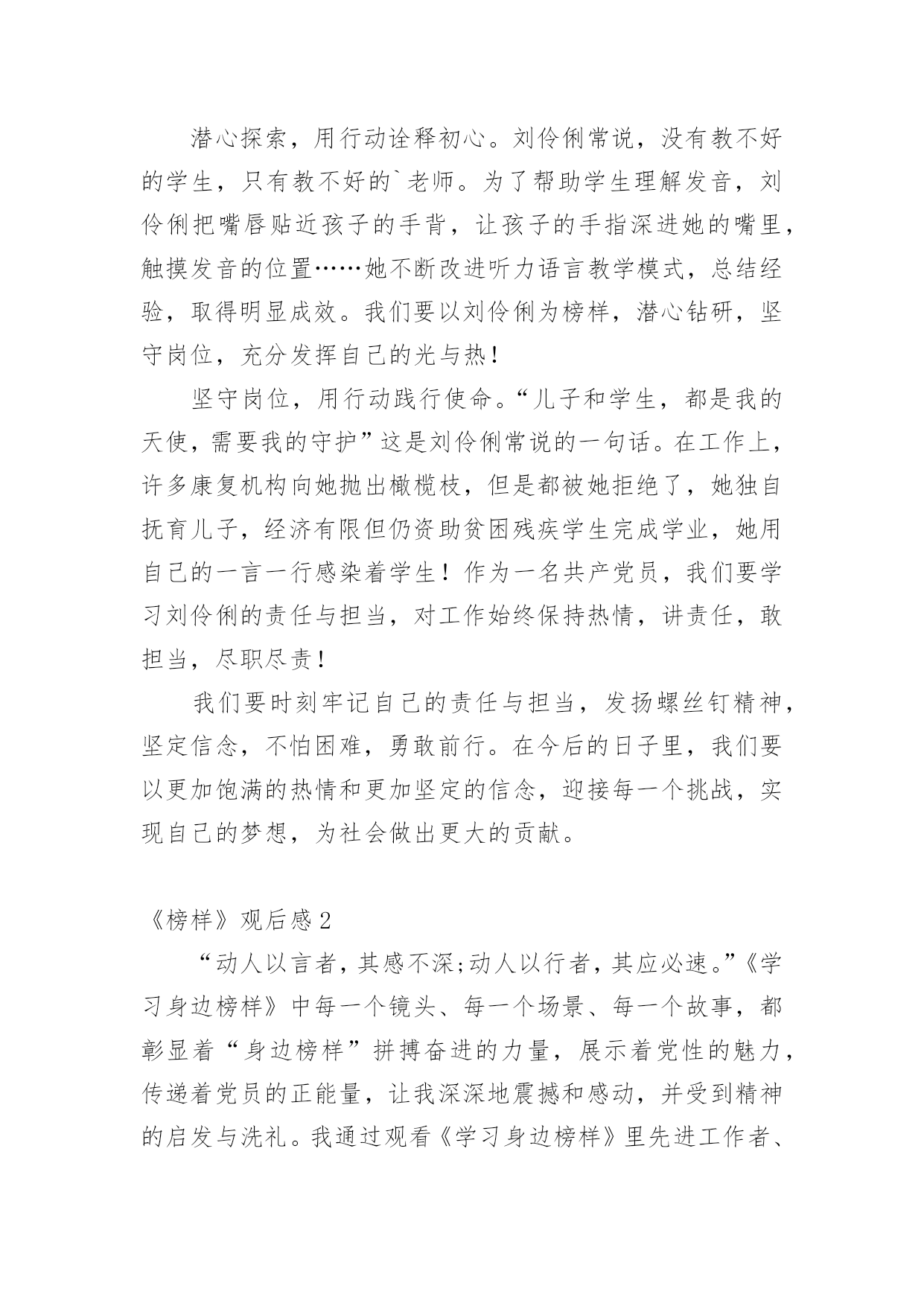 潜心探索，用行动诠释初心。刘伶俐常说，没有教不好的学生，只有教不好的`老师。为了帮助学生理解发音，刘伶俐把嘴唇贴近孩子的手背，让孩子的手指深进她的嘴里，触摸发音的位置……她不断改进听力语言教学模式，总结经验，取得明显成效。我们要以刘伶俐为榜样，潜心钻研，坚守岗位，充分发挥自己的光与热！

坚守岗位，用行动践行使命。“儿子和学生，都是我的天使，需要我的守护”这是刘伶俐常说的一句话。在工作上，许多康复机构向她抛出橄榄枝，但是都被她拒绝了，她独自抚育儿子，经济有限但仍资助贫困残疾学生完成学业，她用自己的一言一行感染着学生！作为一名共产党员，我们要学习刘伶俐的责任与担当，对工作始终保持热情，讲责任，敢担当，尽职尽责！

我们要时刻牢记自己的责任与担当，发扬螺丝钉精神，坚定信念，不怕困难，勇敢前行。在今后的日子里，我们要以更加饱满的热情和更加坚定的信念，迎接每一个挑战，实现自己的梦想，为社会做出更大的贡献。

《榜样》观后感 2

“动人以言者，其感不深;动人以行者，其应必速。”《学习身边榜样》中每一个镜头、每一个场景、每一个故事，都彰显着“身边榜样”拼搏奋进的力量，展示着党性的魅力，传递着党员的正能量，让我深深地震撼和感动，并受到精神的启发与洗礼。我通过观看《学习身边榜样》里先进工作者、